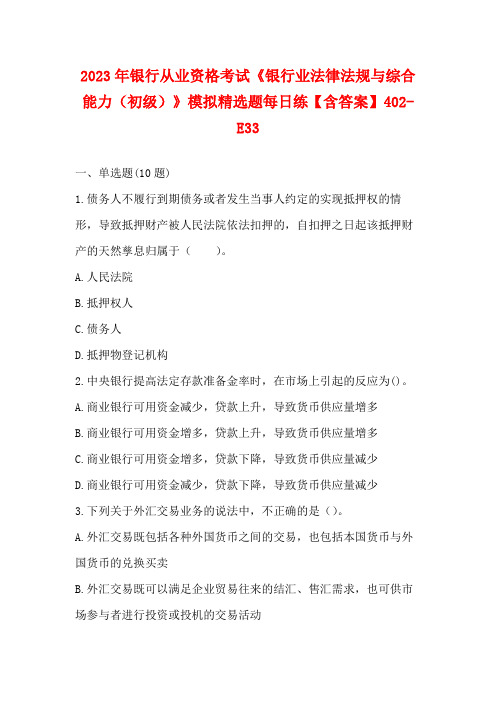 2023年银行从业资格考试《银行业法律法规与综合能力（初级）》模拟精选题每日练【含答案】402-E33

一、单选题(10题)

1.债务人不履行到期债务或者发生当事人约定的实现抵押权的情形，导致抵押财产被人民法院依法扣押的，自扣押之日起该抵押财产的天然孳息归属于（　　）。

A.人民法院

B.抵押权人

C.债务人

D.抵押物登记机构

2.中央银行提高法定存款准备金率时，在市场上引起的反应为()。

A.商业银行可用资金减少，贷款上升，导致货币供应量增多

B.商业银行可用资金增多，贷款上升，导致货币供应量增多

C.商业银行可用资金增多，贷款下降，导致货币供应量减少

D.商业银行可用资金减少，贷款下降，导致货币供应量减少

3.下列关于外汇交易业务的说法中，不正确的是()。

A.外汇交易既包括各种外国货币之间的交易，也包括本国货币与外国货币的兑换买卖

B.外汇交易既可以满足企业贸易往来的结汇、售汇需求，也可供市场参与者进行投资或投机的交易活动